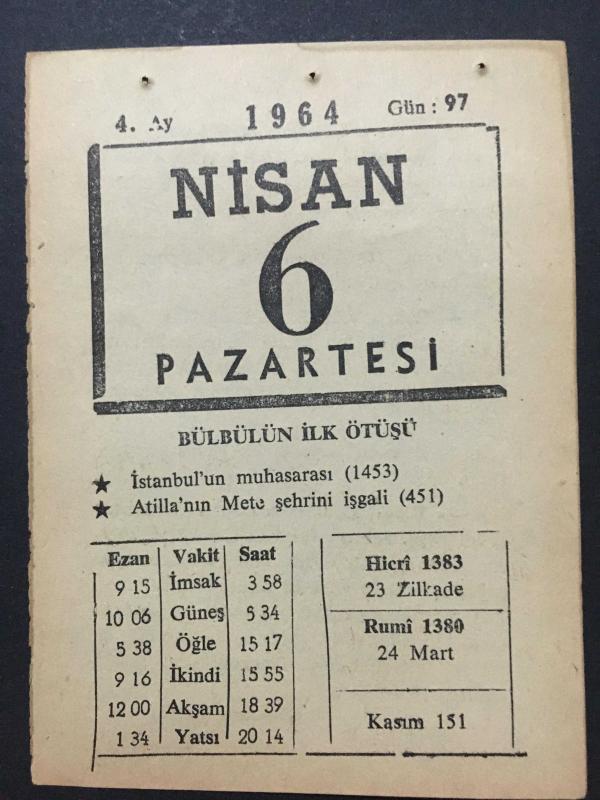 4. Ay 1964 Gün : 97

NİSAN

6

PAZARTESİ

BÜLBÜLÜN İLK ÖTÜŞÜ

★ İstanbul'un muhasarası (1453)
★ Atilla'nın Mete şehrini işgali (451)

| Ezan | Vakit | Saat |
|---|---|---|
| 9 15 | İmsak | 3 58 |
| 10 06 | Güneş | 5 34 |
| 5 38 | Öğle | 15 17 |
| 9 16 | İkindi | 15 55 |
| 12 00 | Akşam | 18 39 |
| 1 34 | Yatsı | 20 14 |

Hicrî 1383
23 Zilkade

Rumî 1380
24 Mart

Kasım 151